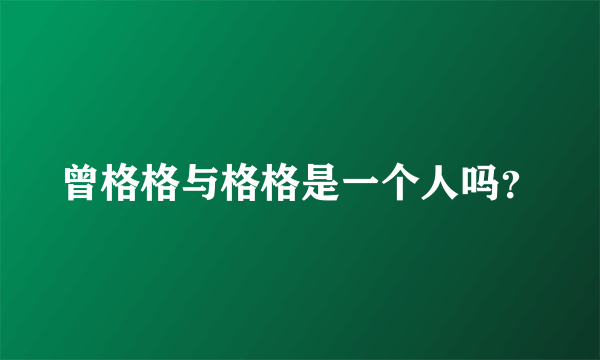 曾格格与格格是一个人吗?